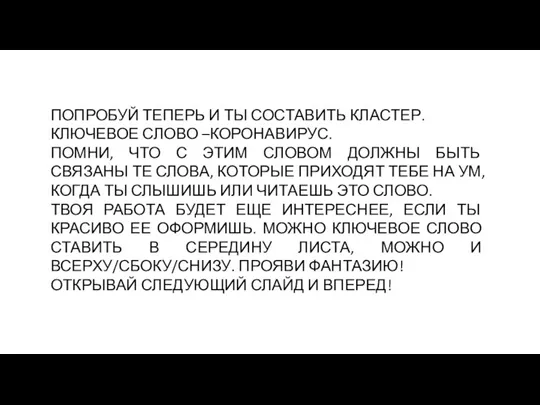 ПОПРОБУЙ ТЕПЕРЬ И ТЫ СОСТАВИТЬ КЛАСТЕР.
КЛЮЧЕВОЕ СЛОВО –КОРОНАВИРУС.
ПОМНИ, ЧТО С ЭТИМ СЛОВОМ ДОЛЖНЫ БЫТЬ СВЯЗАНЫ ТЕ СЛОВА, КОТОРЫЕ ПРИХОДЯТ ТЕБЕ НА УМ, КОГДА ТЫ СЛЫШИШЬ ИЛИ ЧИТАЕШЬ ЭТО СЛОВО.
ТВОЯ РАБОТА БУДЕТ ЕЩЕ ИНТЕРЕСНЕЕ, ЕСЛИ ТЫ КРАСИВО ЕЕ ОФОРМИШЬ. МОЖНО КЛЮЧЕВОЕ СЛОВО СТАВИТЬ В СЕРЕДИНУ ЛИСТА, МОЖНО И ВСЕРХУ/СБОКУ/СНИЗУ. ПРОЯВИ ФАНТАЗИЮ!
ОТКРЫВАЙ СЛЕДУЮЩИЙ СЛАЙД И ВПЕРЕД!